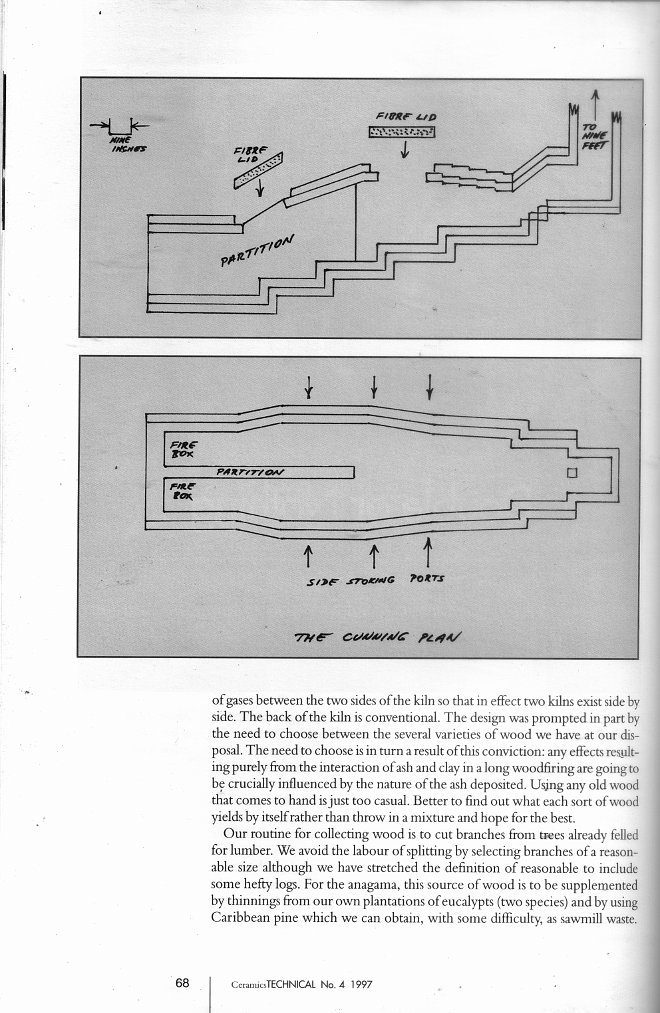 NINE INCHES

FIBRE LID

FIBRE LID

TO NINE FEET

PARTITION

FIRE BOX

PARTITION

FIRE BOX

SIDE STOKING PORTS

THE CUNNING PLAN

of gases between the two sides of the kiln so that in effect two kilns exist side by side. The back of the kiln is conventional. The design was prompted in part by the need to choose between the several varieties of wood we have at our disposal. The need to choose is in turn a result of this conviction: any effects resulting purely from the interaction of ash and clay in a long woodfiring are going to be crucially influenced by the nature of the ash deposited. Using any old wood that comes to hand is just too casual. Better to find out what each sort of wood yields by itself rather than throw in a mixture and hope for the best.

Our routine for collecting wood is to cut branches from trees already felled for lumber. We avoid the labour of splitting by selecting branches of a reasonable size although we have stretched the definition of reasonable to include some hefty logs. For the anagama, this source of wood is to be supplemented by thinnings from our own plantations of eucalypts (two species) and by using Caribbean pine which we can obtain, with some difficulty, as sawmill waste.

68 | CeramicsTECHNICAL No. 4 1997